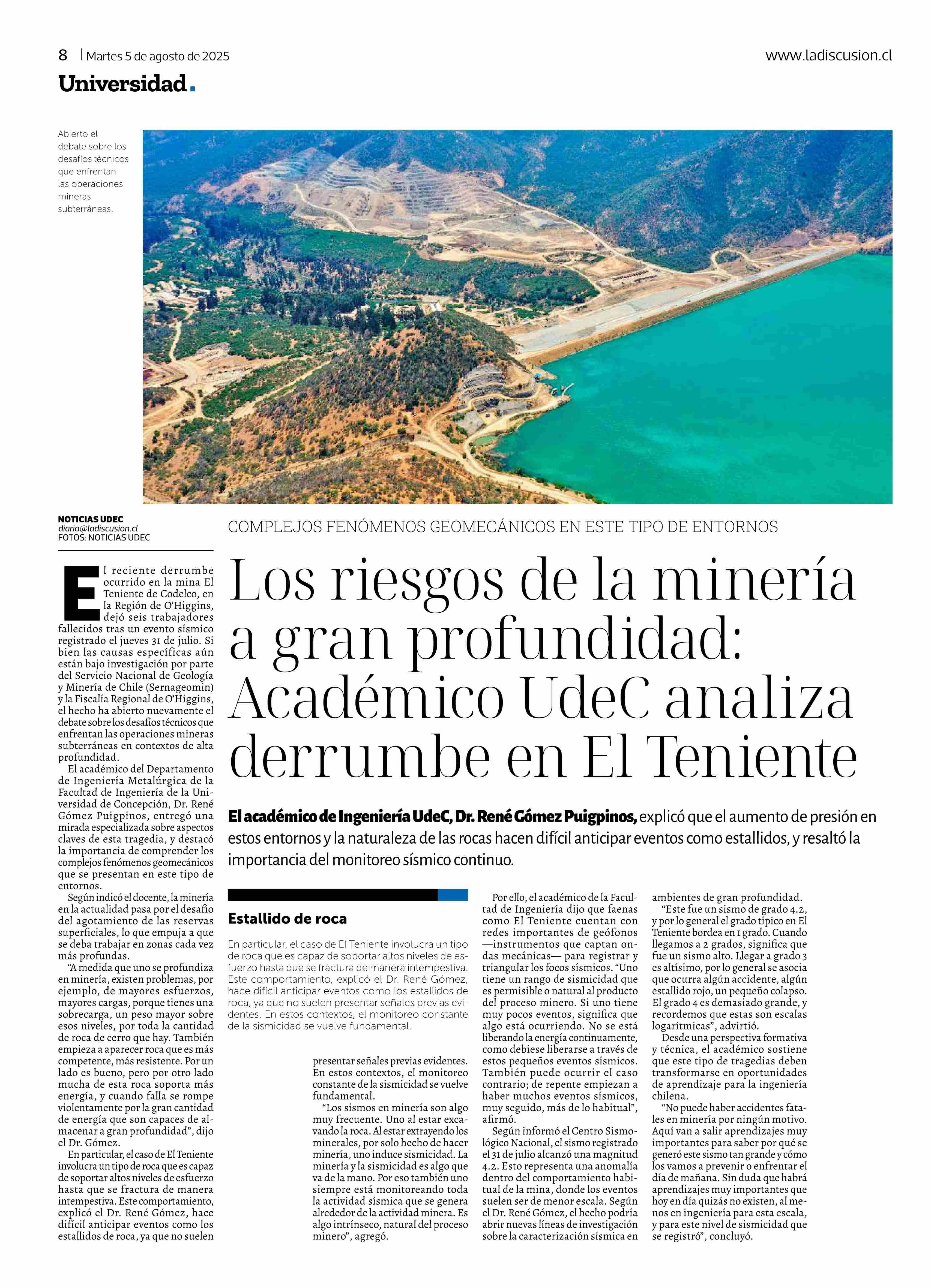 8 | Martes 5 de agosto de 2025

www.ladiscusion.cl

Universidad.

Abierto el debate sobre los desafíos técnicos que enfrentan las operaciones mineras subterráneas.

NOTICIAS UDEC
diario@ladiscusion.cl
FOTOS: NOTICIAS UDEC

COMPLEJOS FENÓMENOS GEOMECÁNICOS EN ESTE TIPO DE ENTORNOS

Los riesgos de la minería a gran profundidad: Académico UdeC analiza derrumbe en El Teniente

El académico de Ingeniería UdeC, Dr. René Gómez Puigpinos, explicó que el aumento de presión en estos entornos y la naturaleza de las rocas hacen difícil anticipar eventos como estallidos, y resaltó la importancia del monitoreo sísmico continuo.

El reciente derrumbe ocurrido en la mina El Teniente de Codelco, en la Región de O'Higgins, dejó seis trabajadores fallecidos tras un evento sísmico registrado el jueves 31 de julio. Si bien las causas específicas aún están bajo investigación por parte del Servicio Nacional de Geología y Minería de Chile (Sernageomin) y la Fiscalía Regional de O'Higgins, el hecho ha abierto nuevamente el debate sobre los desafíos técnicos que enfrentan las operaciones mineras subterráneas en contextos de alta profundidad.

El académico del Departamento de Ingeniería Metalúrgica de la Facultad de Ingeniería de la Universidad de Concepción, Dr. René Gómez Puigpinos, entregó una mirada especializada sobre aspectos claves de esta tragedia, y destacó la importancia de comprender los complejos fenómenos geomecánicos que se presentan en este tipo de entornos.

Según indicó el docente, la minería en la actualidad pasa por el desafío del agotamiento de las reservas superficiales, lo que empuja a que se deba trabajar en zonas cada vez más profundas.

"A medida que uno se profundiza en minería, existen problemas, por ejemplo, de mayores esfuerzos, mayores cargas, porque tienes una sobrecarga, un peso mayor sobre esos niveles, por toda la cantidad de roca de cerro que hay. También empieza a aparecer roca que es más competente, más resistente. Por un lado es bueno, pero por otro lado mucha de esta roca soporta más energía, y cuando falla se rompe violentamente por la gran cantidad de energía que son capaces de almacenar a gran profundidad", dijo el Dr. Gómez.

En particular, el caso de El Teniente involucra un tipo de roca que es capaz de soportar altos niveles de esfuerzo hasta que se fractura de manera intempestiva. Este comportamiento, explicó el Dr. René Gómez, hace difícil anticipar eventos como los estallidos de roca, ya que no suelen presentar señales previas evidentes. En estos contextos, el monitoreo constante de la sismicidad se vuelve fundamental.

"Los sismos en minería son algo muy frecuente. Uno al estar excavando la roca. Al estar extrayendo los minerales, por solo hecho de hacer minería, uno induce sismicidad. La minería y la sismicidad es algo que va de la mano. Por eso también uno siempre está monitoreando toda la actividad sísmica que se genera alrededor de la actividad minera. Es algo intrínseco, natural del proceso minero", agregó.

Estallido de roca

En particular, el caso de El Teniente involucra un tipo de roca que es capaz de soportar altos niveles de esfuerzo hasta que se fractura de manera intempestiva. Este comportamiento, explicó el Dr. René Gómez, hace difícil anticipar eventos como los estallidos de roca, ya que no suelen presentar señales previas evidentes. En estos contextos, el monitoreo constante de la sismicidad se vuelve fundamental.

Por ello, el académico de la Facultad de Ingeniería dijo que faenas como El Teniente cuentan con redes importantes de geófonos —instrumentos que captan ondas mecánicas— para registrar y triangular los focos sísmicos. "Uno tiene un rango de sismicidad que es permisible o natural al producto del proceso minero. Si uno tiene muy pocos eventos, significa que algo está ocurriendo. No se está liberando la energía continuamente, como debiese liberarse a través de estos pequeños eventos sísmicos. También puede ocurrir el caso contrario; de repente empiezan a haber muchos eventos sísmicos, muy seguido, más de lo habitual", afirmó.

Según informó el Centro Sismológico Nacional, el sismo registrado el 31 de julio alcanzó una magnitud 4.2. Esto representa una anomalía dentro del comportamiento habitual de la mina, donde los eventos suelen ser de menor escala. Según el Dr. René Gómez, el hecho podría abrir nuevas líneas de investigación sobre la caracterización sísmica en ambientes de gran profundidad.

"Este fue un sismo de grado 4.2, y por lo general el grado típico en El Teniente bordea en 1 grado. Cuando llegamos a 2 grados, significa que fue un sismo alto. Llegar a grado 3 es altísimo, por lo general se asocia que ocurra algún accidente, algún estallido rojo, un pequeño colapso. El grado 4 es demasiado grande, y recordemos que estas son escalas logarítmicas", advirtió.

Desde una perspectiva formativa y técnica, el académico sostiene que este tipo de tragedias deben transformarse en oportunidades de aprendizaje para la ingeniería chilena.

"No puede haber accidentes fatales en minería por ningún motivo. Aquí van a salir aprendizajes muy importantes para saber por qué se generó este sismo tan grande y cómo los vamos a prevenir o enfrentar el día de mañana. Sin duda que habrá aprendizajes muy importantes que hoy en día quizás no existen, al menos en ingeniería para esta escala, y para este nivel de sismicidad que se registró", concluyó.